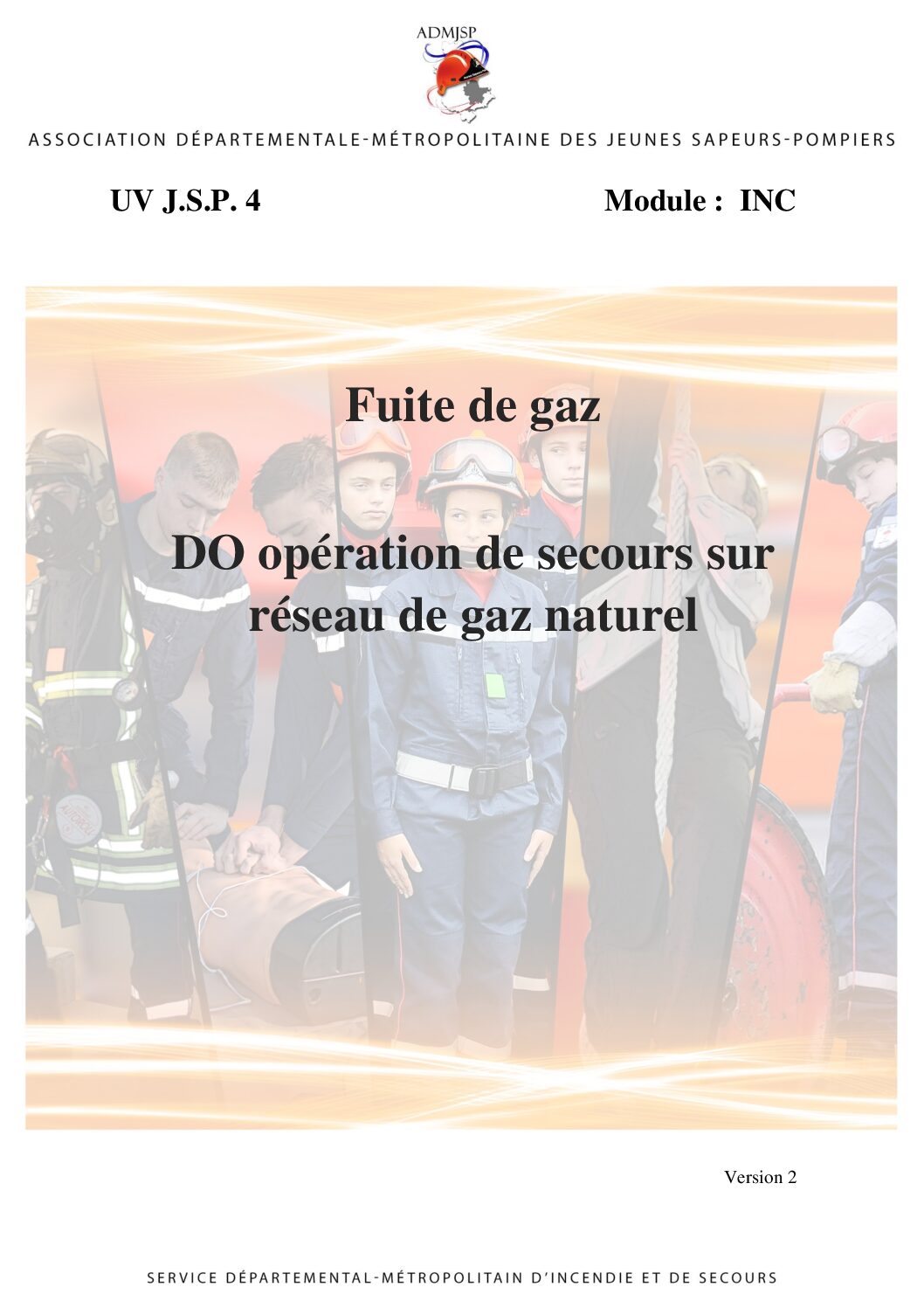 ADMJSP

ASSOCIATION DÉPARTEMENTALE-MÉTROPOLITAINE DES JEUNES SAPEURS-POMPIERS

UV J.S.P. 4

Module : INC

Fuite de gaz

DO opération de secours sur réseau de gaz naturel

Version 2

SERVICE DÉPARTEMENTAL-MÉTROPOLITAIN D'INCENDIE ET DE SECOURS